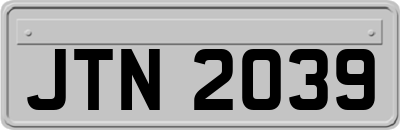 JTN 2039